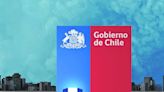 Gobierno de Chile